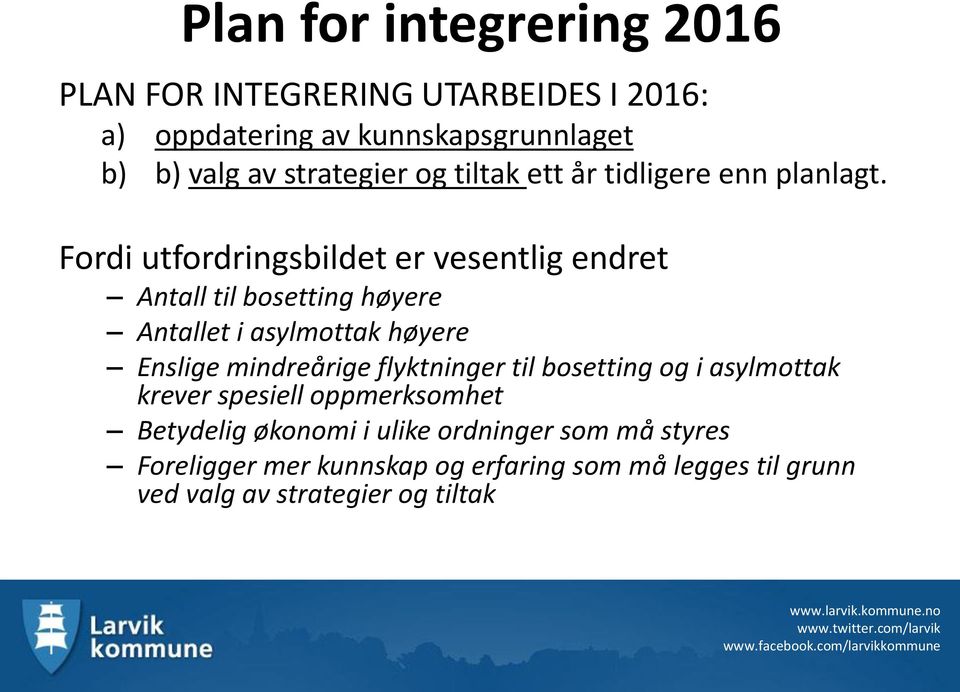 Plan for integrering 2016

PLAN FOR INTEGRERING UTARBEIDES I 2016:

a) oppdatering av kunnskapsgrunnlaget
b) b) valg av strategier og tiltak ett år tidligere enn planlagt.

Fordi utfordringsbildet er vesentlig endret

– Antall til bosetting høyere
– Antallet i asylmottak høyere
– Enslige mindreårige flyktninger til bosetting og i asylmottak krever spesiell oppmerksomhet
– Betydelig økonomi i ulike ordninger som må styres
– Foreligger mer kunnskap og erfaring som må legges til grunn ved valg av strategier og tiltak

Larvik kommune

www.larvik.kommune.no
www.twitter.com/larvik
www.facebook.com/larvikkommune